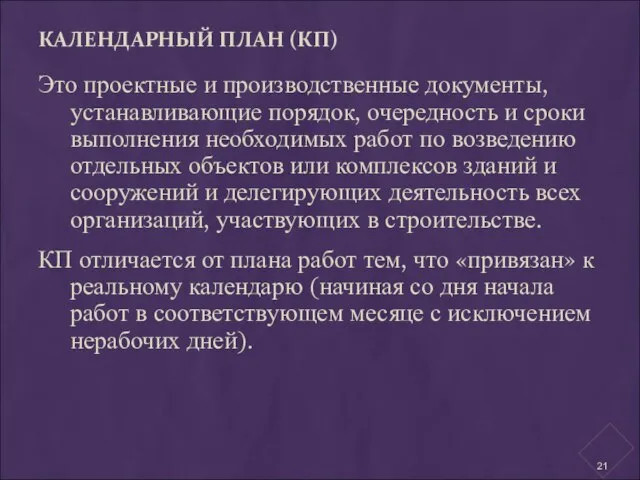 КАЛЕНДАРНЫЙ ПЛАН (КП)

Это проектные и производственные документы, устанавливающие порядок, очередность и сроки выполнения необходимых работ по возведению отдельных объектов или комплексов зданий и сооружений и делегирующих деятельность всех организаций, участвующих в строительстве.

КП отличается от плана работ тем, что «привязан» к реальному календарю (начиная со дня начала работ в соответствующем месяце с исключением нерабочих дней).

21